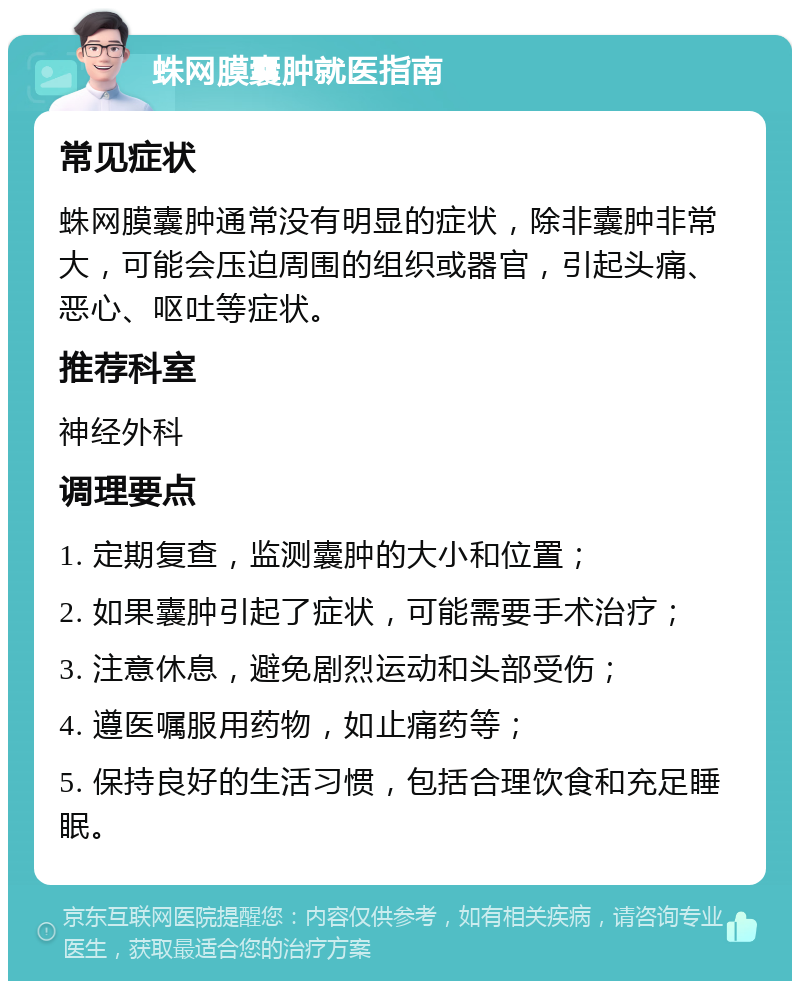 蛛网膜囊肿就医指南

常见症状

蛛网膜囊肿通常没有明显的症状，除非囊肿非常大，可能会压迫周围的组织或器官，引起头痛、恶心、呕吐等症状。

推荐科室

神经外科

调理要点

1. 定期复查，监测囊肿的大小和位置；

2. 如果囊肿引起了症状，可能需要手术治疗；

3. 注意休息，避免剧烈运动和头部受伤；

4. 遵医嘱服用药物，如止痛药等；

5. 保持良好的生活习惯，包括合理饮食和充足睡眠。

京东互联网医院提醒您：内容仅供参考，如有相关疾病，请咨询专业医生，获取最适合您的治疗方案